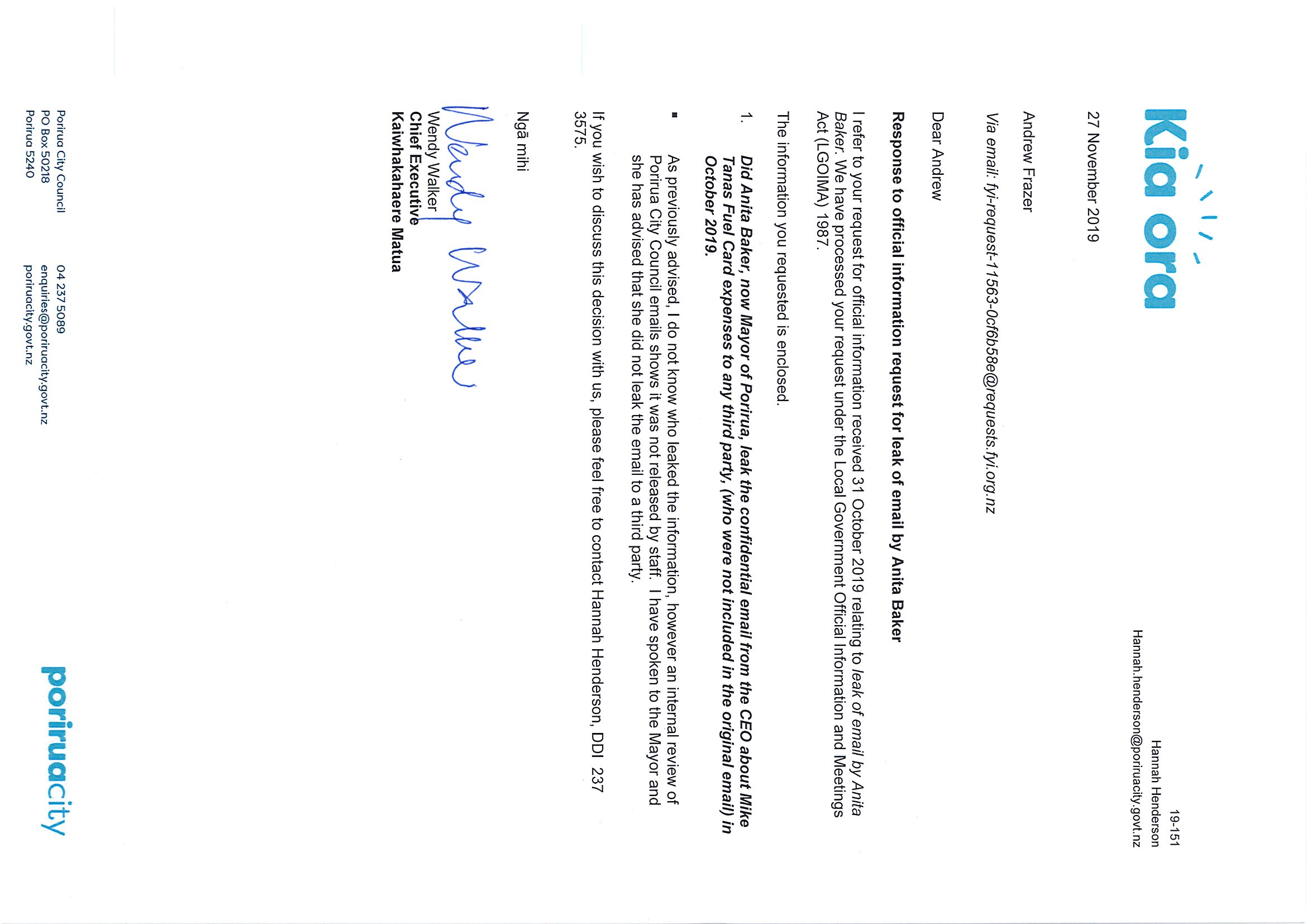 Kia ora

19-151
Hannah Henderson
Hannah.henderson@poriruacity.govt.nz

27 November 2019

Andrew Frazer

Via email: fyi-request-11563-0cf6b58e@requests.fyi.org.nz

Dear Andrew

Response to official information request for leak of email by Anita Baker

I refer to your request for official information received 31 October 2019 relating to leak of email by Anita Baker. We have processed your request under the Local Government Official Information and Meetings Act (LGOIMA) 1987.

The information you requested is enclosed.

1. Did Anita Baker, now Mayor of Porirua, leak the confidential email from the CEO about Mike Tanas Fuel Card expenses to any third party, (who were not included in the original email) in October 2019.

▪ As previously advised, I do not know who leaked the information, however an internal review of Porirua City Council emails shows it was not released by staff. I have spoken to the Mayor and she has advised that she did not leak the email to a third party.

If you wish to discuss this decision with us, please feel free to contact Hannah Henderson, DDI 237 3575.

Ngā mihi

Wendy Walker

Wendy Walker
Chief Executive
Kaiwhakahaere Matua

Porirua City Council
PO Box 50218
Porirua 5240

04 237 5089
enquiries@poriruacity.govt.nz
poriruacity.govt.nz

poriruacity